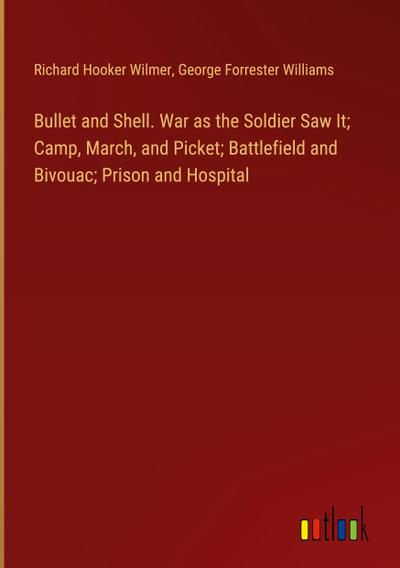 Richard Hooker Wilmer, George Forrester Williams

Bullet and Shell. War as the Soldier Saw It; Camp, March, and Picket; Battlefield and Bivouac; Prison and Hospital

outlook